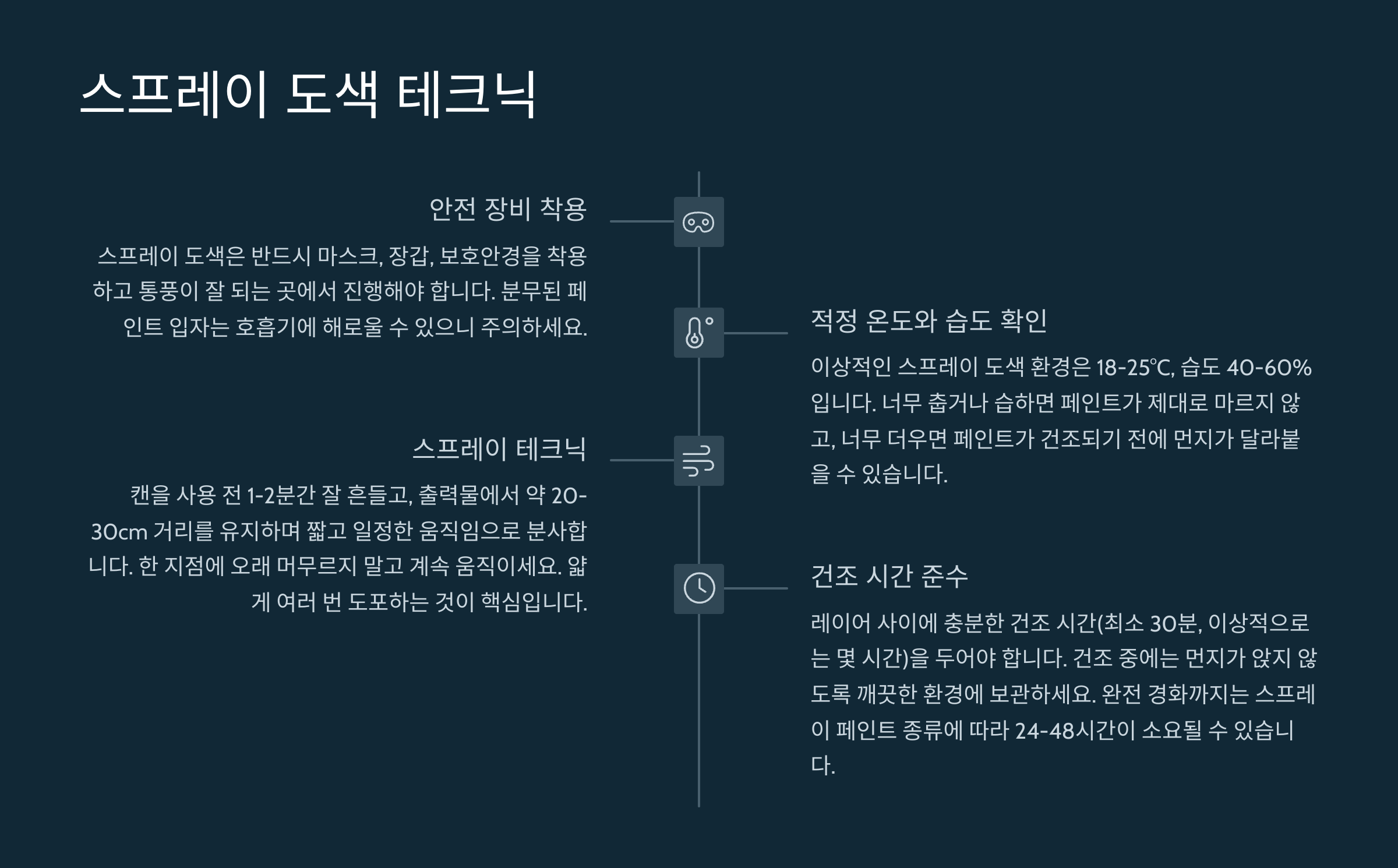 스프레이 도색 테크닉

안전 장비 착용

스프레이 도색은 반드시 마스크, 장갑, 보호안경을 착용하고 통풍이 잘 되는 곳에서 진행해야 합니다. 분무된 페인트 입자는 호흡기에 해로울 수 있으니 주의하세요.

적정 온도와 습도 확인

이상적인 스프레이 도색 환경은 18-25°C, 습도 40-60%입니다. 너무 춥거나 습하면 페인트가 제대로 마르지 않고, 너무 더우면 페인트가 건조되기 전에 먼지가 달라붙을 수 있습니다.

스프레이 테크닉

캔을 사용 전 1-2분간 잘 흔들고, 출력물에서 약 20-30cm 거리를 유지하며 짧고 일정한 움직임으로 분사합니다. 한 지점에 오래 머무르지 말고 계속 움직이세요. 얇게 여러 번 도포하는 것이 핵심입니다.

건조 시간 준수

레이어 사이에 충분한 건조 시간(최소 30분, 이상적으로는 몇 시간)을 두어야 합니다. 건조 중에는 먼지가 앉지 않도록 깨끗한 환경에 보관하세요. 완전 경화까지는 스프레이 페인트 종류에 따라 24-48시간이 소요될 수 있습니다.